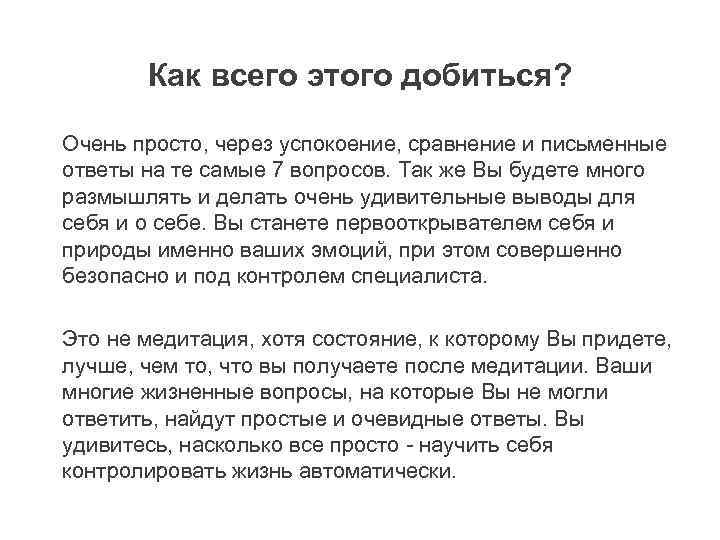 Как всего этого добиться?

Очень просто, через успокоение, сравнение и письменные ответы на те самые 7 вопросов. Так же Вы будете много размышлять и делать очень удивительные выводы для себя и о себе. Вы станете первооткрывателем себя и природы именно ваших эмоций, при этом совершенно безопасно и под контролем специалиста.

Это не медитация, хотя состояние, к которому Вы придете, лучше, чем то, что вы получаете после медитации. Ваши многие жизненные вопросы, на которые Вы не могли ответить, найдут простые и очевидные ответы. Вы удивитесь, насколько все просто - научить себя контролировать жизнь автоматически.